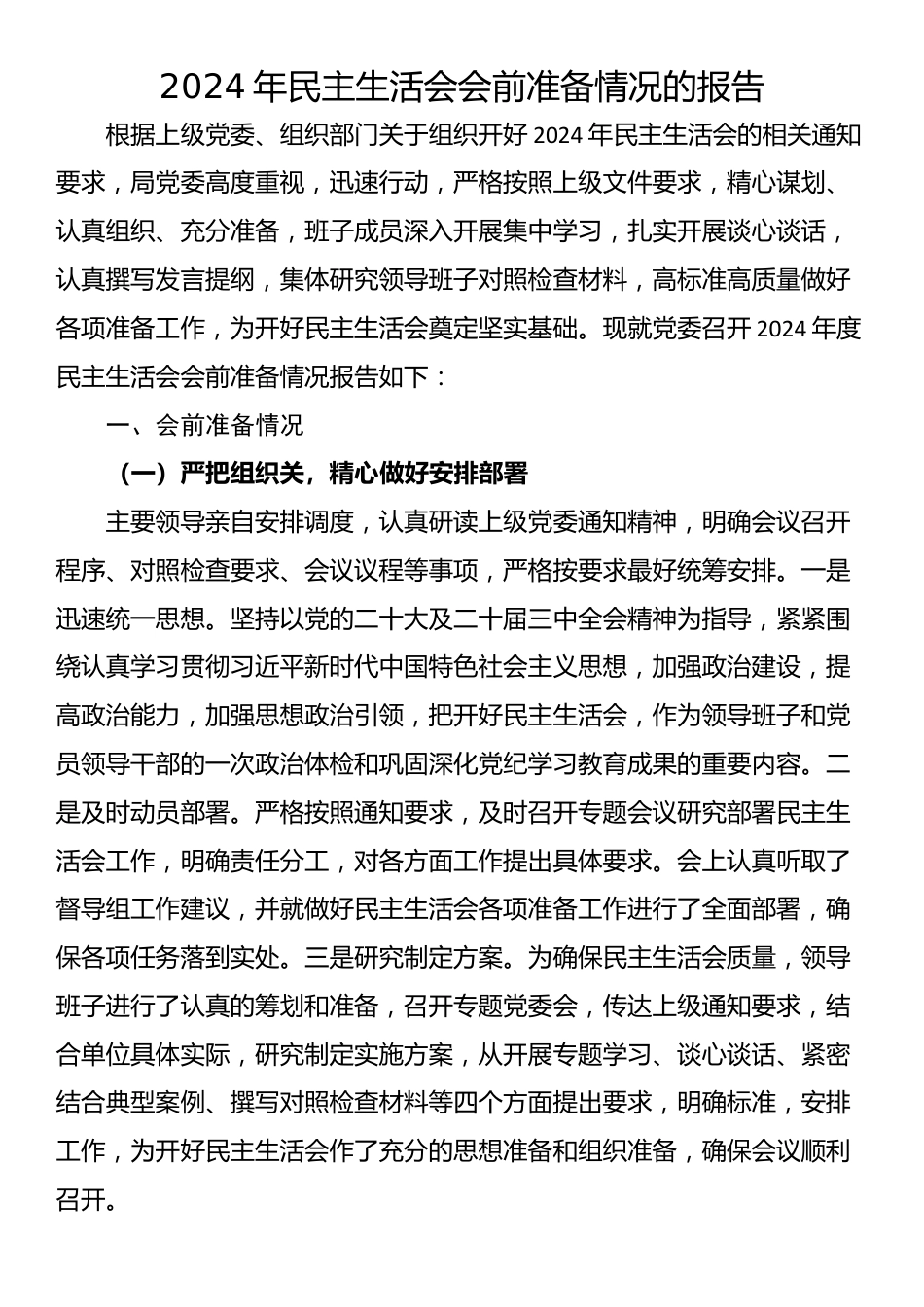 2024年民主生活会会前准备情况的报告

根据上级党委、组织部门关于组织开好2024年民主生活会的相关通知要求，局党委高度重视，迅速行动，严格按照上级文件要求，精心谋划、认真组织、充分准备，班子成员深入开展集中学习，扎实开展谈心谈话，认真撰写发言提纲，集体研究领导班子对照检查材料，高标准高质量做好各项准备工作，为开好民主生活会奠定坚实基础。现就党委召开2024年度民主生活会会前准备情况报告如下：

一、会前准备情况

（一）严把组织关，精心做好安排部署

主要领导亲自安排调度，认真研读上级党委通知精神，明确会议召开程序、对照检查要求、会议议程等事项，严格按要求最好统筹安排。一是迅速统一思想。坚持以党的二十大及二十届三中全会精神为指导，紧紧围绕认真学习贯彻习近平新时代中国特色社会主义思想，加强政治建设，提高政治能力，加强思想政治引领，把开好民主生活会，作为领导班子和党员领导干部的一次政治体检和巩固深化党纪学习教育成果的重要内容。二是及时动员部署。严格按照通知要求，及时召开专题会议研究部署民主生活会工作，明确责任分工，对各方面工作提出具体要求。会上认真听取了督导组工作建议，并就做好民主生活会各项准备工作进行了全面部署，确保各项任务落到实处。三是研究制定方案。为确保民主生活会质量，领导班子进行了认真的筹划和准备，召开专题党委会，传达上级通知要求，结合单位具体实际，研究制定实施方案，从开展专题学习、谈心谈话、紧密结合典型案例、撰写对照检查材料等四个方面提出要求，明确标准，安排工作，为开好民主生活会作了充分的思想准备和组织准备，确保会议顺利召开。